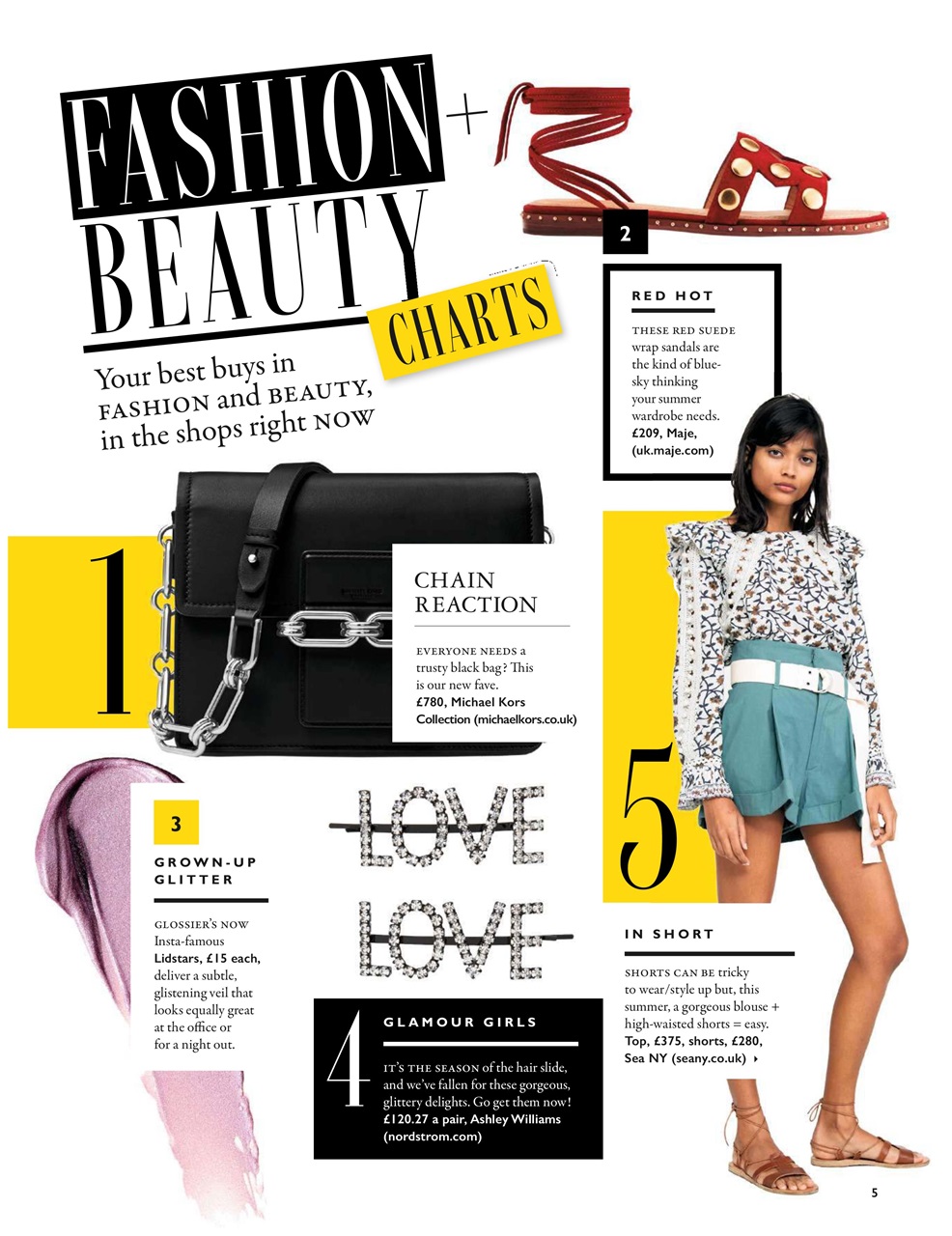 FASHION + BEAUTY CHARTS

Your best buys in FASHION and BEAUTY, in the shops right NOW

2

RED HOT

THESE RED SUEDE wrap sandals are the kind of blue-sky thinking your summer wardrobe needs. £209, Maje, (uk.maje.com)

1

CHAIN REACTION

EVERYONE NEEDS a trusty black bag? This is our new fave. £780, Michael Kors Collection (michaelkors.co.uk)

3

GROWN-UP GLITTER

GLOSSIER'S NOW Insta-famous Lidstars, £15 each, deliver a subtle, glistening veil that looks equally great at the office or for a night out.

LOVE
LOVE

4

GLAMOUR GIRLS

IT'S THE SEASON of the hair slide, and we've fallen for these gorgeous, glittery delights. Go get them now! £120.27 a pair, Ashley Williams (nordstrom.com)

5

IN SHORT

SHORTS CAN BE tricky to wear/style up but, this summer, a gorgeous blouse + high-waisted shorts = easy. Top, £375, shorts, £280, Sea NY (seany.co.uk) ▸

5